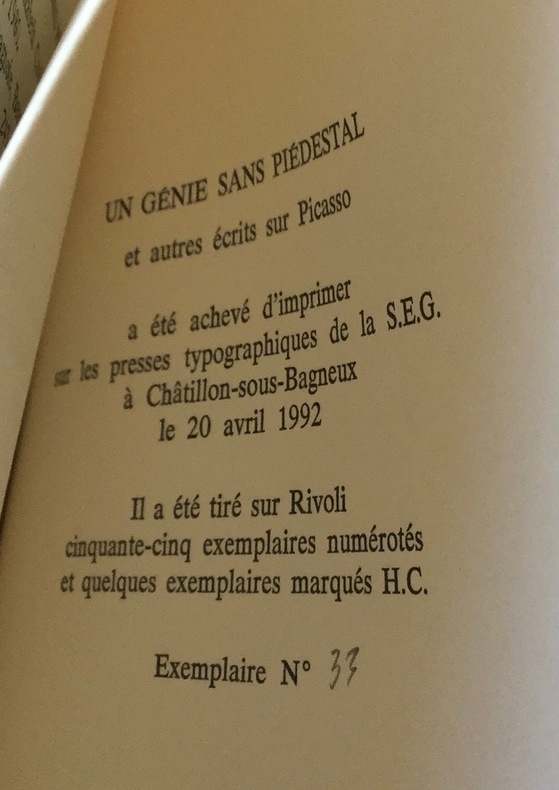 UN GÉNIE SANS PIÉDESTAL
et autres écrits sur Picasso

a été achevé d'imprimer
sur les presses typographiques de la S.E.G.
à Châtillon-sous-Bagneux
le 20 avril 1992

Il a été tiré sur Rivoli
cinquante-cinq exemplaires numérotés
et quelques exemplaires marqués H.C.

Exemplaire N° 33